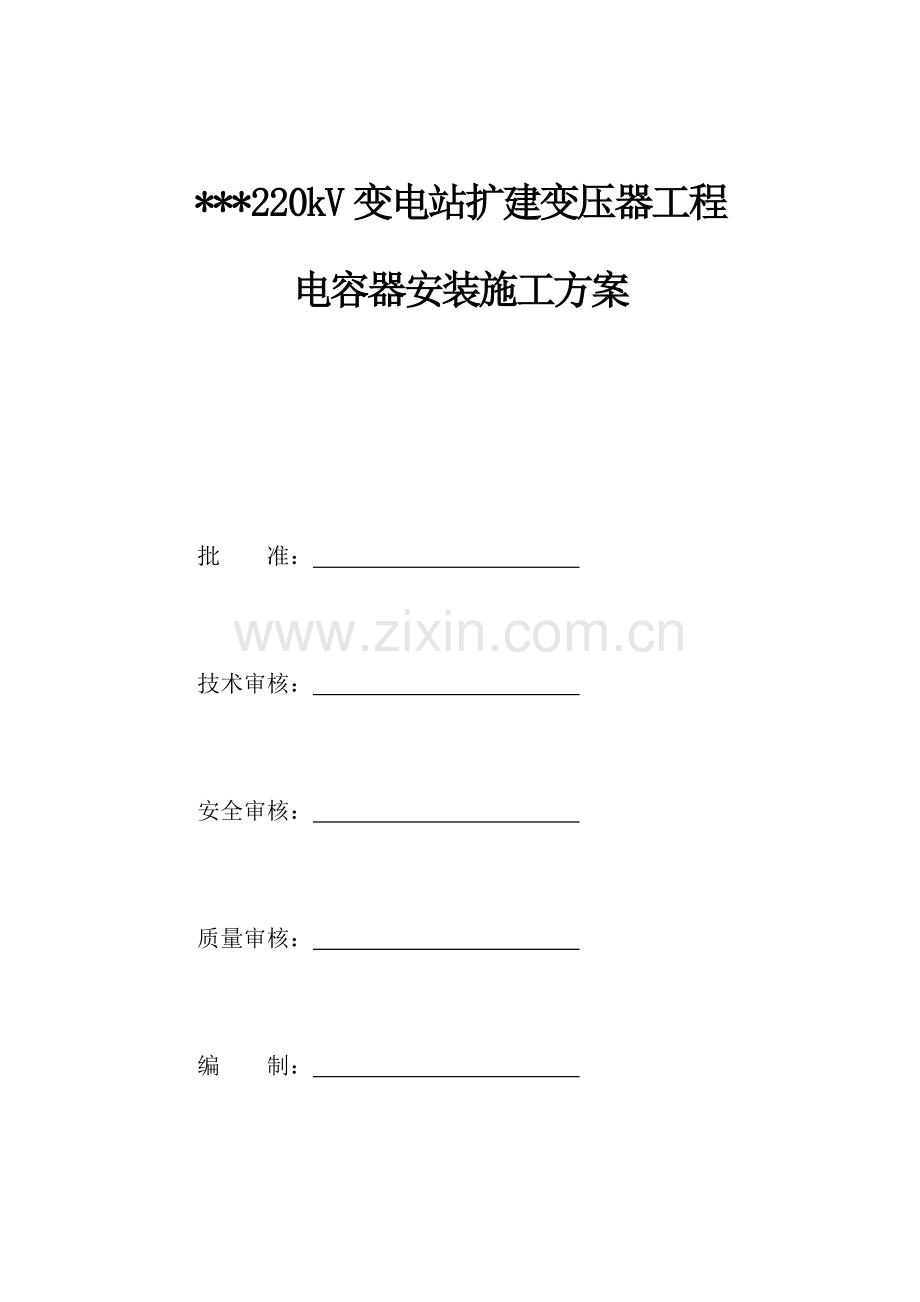 ***220kV 变电站扩建变压器工程

电容器安装施工方案

批　　准：

www.zixin.com.cn

技术审核：

安全审核：

质量审核：

编　　制：